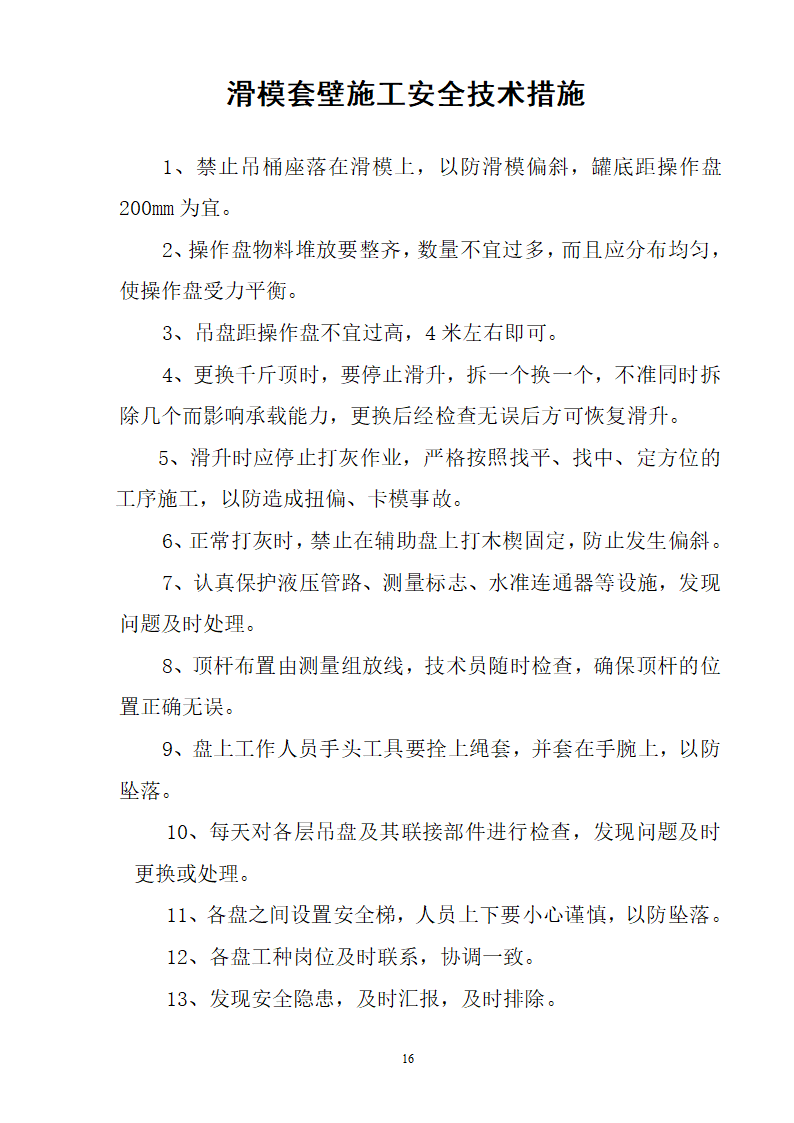 滑模套壁施工安全技术措施

1、禁止吊桶座落在滑模上，以防滑模偏斜，罐底距操作盘200mm为宜。

2、操作盘物料堆放要整齐，数量不宜过多，而且应分布均匀，使操作盘受力平衡。

3、吊盘距操作盘不宜过高，4米左右即可。

4、更换千斤顶时，要停止滑升，拆一个换一个，不准同时拆除几个而影响承载能力，更换后经检查无误后方可恢复滑升。

5、滑升时应停止打灰作业，严格按照找平、找中、定方位的工序施工，以防造成扭偏、卡模事故。

6、正常打灰时，禁止在辅助盘上打木楔固定，防止发生偏斜。

7、认真保护液压管路、测量标志、水准连通器等设施，发现问题及时处理。

8、顶杆布置由测量组放线，技术员随时检查，确保顶杆的位置正确无误。

9、盘上工作人员手头工具要拴上绳套，并套在手腕上，以防坠落。

10、每天对各层吊盘及其联接部件进行检查，发现问题及时更换或处理。

11、各盘之间设置安全梯，人员上下要小心谨慎，以防坠落。

12、各盘工种岗位及时联系，协调一致。

13、发现安全隐患，及时汇报，及时排除。

16